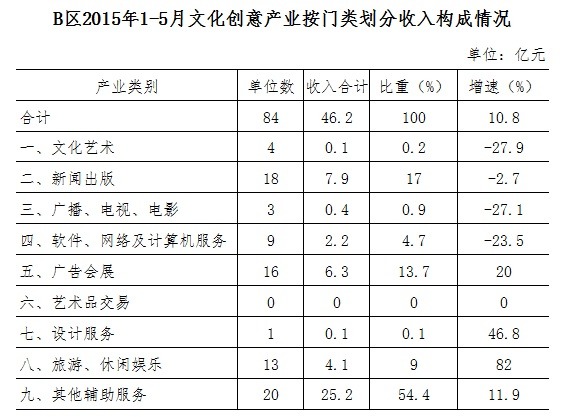 B区2015年1-5月文化创意产业按门类划分收入构成情况

单位：亿元

| 产业类别 | 单位数 | 收入合计 | 比重（%） | 增速（%） |
|---|---|---|---|---|
| 合计 | 84 | 46.2 | 100 | 10.8 |
| 一、文化艺术 | 4 | 0.1 | 0.2 | -27.9 |
| 二、新闻出版 | 18 | 7.9 | 17 | -2.7 |
| 三、广播、电视、电影 | 3 | 0.4 | 0.9 | -27.1 |
| 四、软件、网络及计算机服务 | 9 | 2.2 | 4.7 | -23.5 |
| 五、广告会展 | 16 | 6.3 | 13.7 | 20 |
| 六、艺术品交易 | 0 | 0 | 0 | 0 |
| 七、设计服务 | 1 | 0.1 | 0.1 | 46.8 |
| 八、旅游、休闲娱乐 | 13 | 4.1 | 9 | 82 |
| 九、其他辅助服务 | 20 | 25.2 | 54.4 | 11.9 |